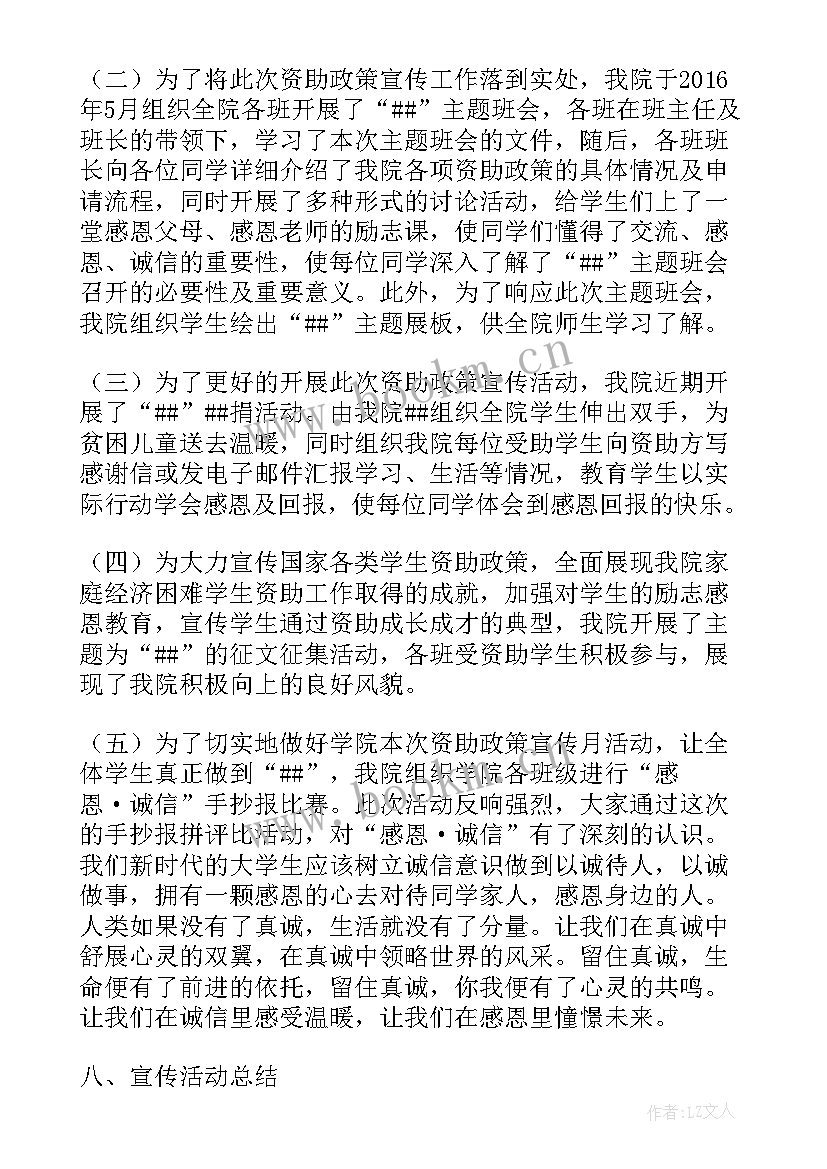 （二）为了将此次资助政策宣传工作落到实处，我院于2016年5月组织全院各班开展了“##”主题班会，各班在班主任及班长的带领下，学习了本次主题班会的文件，随后，各班班长向各位同学详细介绍了我院各项资助政策的具体情况及申请流程，同时开展了多种形式的讨论活动，给学生们上了一堂感恩父母、感恩老师的励志课，使同学们懂得了交流、感恩、诚信的重要性，使每位同学深入了解了“##”主题班会召开的必要性及重要意义。此外，为了响应此次主题班会，我院组织学生绘出“##”主题展板，供全院师生学习了解。

（三）为了更好的开展此次资助政策宣传活动，我院近期开展了“##”##捐活动，由我院##组织全院学生伸出双手，为贫困儿童送去温暖，同时组织我院每位受助学生向资助方写感谢信或发电子邮件汇报学习、生活等情况，教育学生以实际行动学会感恩及回报，使每位同学体会到感恩回报的快乐。

（四）为大力宣传国家各类学生资助政策，全面展现我院家庭经济困难学生资助工作取得的成就，加强对学生的励志感恩教育，宣传学生通过资助成长成才的典型，我院开展了主题为“##”的征文征集活动，各班受资助学生积极参与，展现了我院积极向上的良好风貌。

（五）为了切实地做好学院本次资助政策宣传月活动，让全体学生真正做到“##”，我院组织学院各班级进行“感恩·诚信”手抄报比赛。此次活动反响强烈，大家通过这次的手抄报拼评比活动，对“感恩·诚信”有了深刻的认识。我们新时代的大学生应该树立诚信意识做到以诚待人，以诚做事，拥有一颗感恩的心去对待同学家人，感恩身边的人。人类如果没有了真诚，生活就没有了分量。让我们在真诚中舒展心灵的双翼，在真诚中领略世界的风采。留住真诚，生命便有了前进的依托，留住真诚，你我便有了心灵的共鸣。让我们在诚信里感受温暖，让我们在感恩里憧憬未来。

八、宣传活动总结

作者：LZ文人